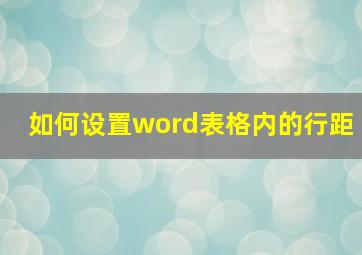 如何设置word表格内的行距